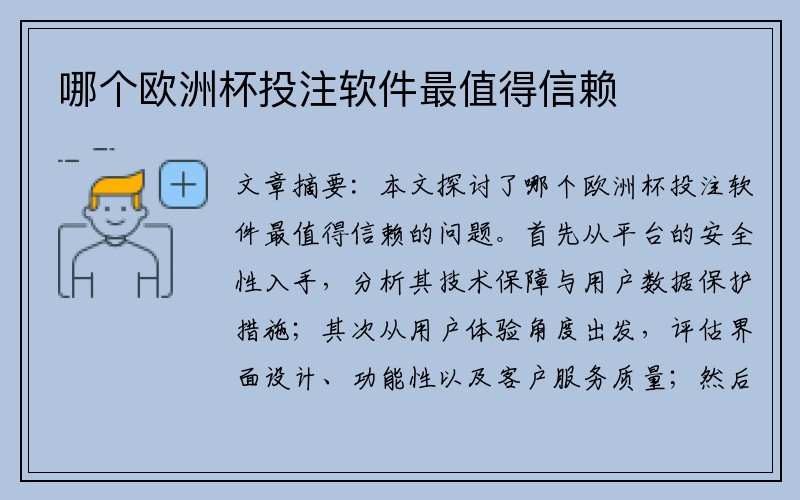 哪个欧洲杯投注软件最值得信赖

文章摘要：本文探讨了哪个欧洲杯投注软件最值得信赖的问题。首先从平台的安全性入手，分析其技术保障与用户数据保护措施；其次从用户体验角度出发，评估界面设计、功能性以及客户服务质量；然后